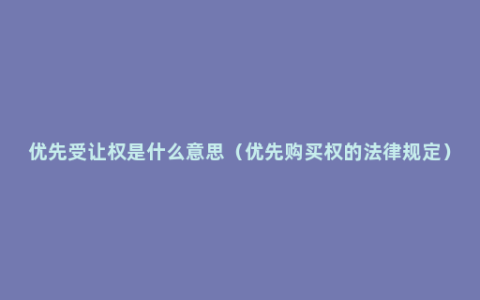 优先受让权是什么意思（优先购买权的法律规定）